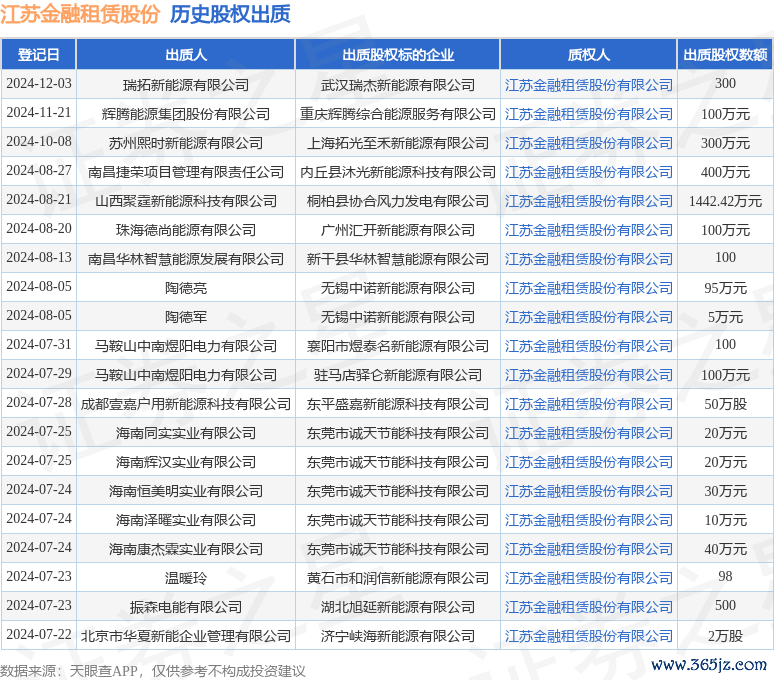 江苏金融租赁股份　历史股权出质

| 登记日 | 出质人 | 出质股权标的企业 | 质权人 | 出质股权数额 |
|---|---|---|---|---|
| 2024-12-03 | 瑞拓新能源有限公司 | 武汉瑞杰新能源有限公司 | 江苏金融租赁股份有限公司 | 300 |
| 2024-11-21 | 辉腾能源集团股份有限公司 | 重庆辉腾综合能源服务有限公司 | 江苏金融租赁股份有限公司 | 100万元 |
| 2024-10-08 | 苏州熙时新能源有限公司 | 上海拓光至禾新能源有限公司 | 江苏金融租赁股份有限公司 | 300万元 |
| 2024-08-27 | 南昌捷荣项目管理有限责任公司 | 内丘县沐光新能源科技有限公司 | 江苏金融租赁股份有限公司 | 400万元 |
| 2024-08-21 | 山西聚霆新能源科技有限公司 | 桐柏县协合风力发电有限公司 | 江苏金融租赁股份有限公司 | 1442.42万元 |
| 2024-08-20 | 珠海德尚能源有限公司 | 广州汇开新能源有限公司 | 江苏金融租赁股份有限公司 | 100万元 |
| 2024-08-13 | 南昌华林智慧能源发展有限公司 | 新干县华林智慧能源有限公司 | 江苏金融租赁股份有限公司 | 100 |
| 2024-08-05 | 陶德亮 | 无锡中诺新能源有限公司 | 江苏金融租赁股份有限公司 | 95万元 |
| 2024-08-05 | 陶德军 | 无锡中诺新能源有限公司 | 江苏金融租赁股份有限公司 | 5万元 |
| 2024-07-31 | 马鞍山中南煜阳电力有限公司 | 襄阳市煜泰名新能源有限公司 | 江苏金融租赁股份有限公司 | 100 |
| 2024-07-29 | 马鞍山中南煜阳电力有限公司 | 驻马店驿仑新能源有限公司 | 江苏金融租赁股份有限公司 | 100万元 |
| 2024-07-28 | 成都壹嘉户用新能源科技有限公司 | 东平盛嘉新能源科技有限公司 | 江苏金融租赁股份有限公司 | 50万股 |
| 2024-07-25 | 海南同实实业有限公司 | 东莞市诚天节能科技有限公司 | 江苏金融租赁股份有限公司 | 20万元 |
| 2024-07-25 | 海南辉汉实业有限公司 | 东莞市诚天节能科技有限公司 | 江苏金融租赁股份有限公司 | 20万元 |
| 2024-07-24 | 海南恒美明实业有限公司 | 东莞市诚天节能科技有限公司 | 江苏金融租赁股份有限公司 | 30万元 |
| 2024-07-24 | 海南泽曜实业有限公司 | 东莞市诚天节能科技有限公司 | 江苏金融租赁股份有限公司 | 10万元 |
| 2024-07-24 | 海南康杰霖实业有限公司 | 东莞市诚天节能科技有限公司 | 江苏金融租赁股份有限公司 | 40万元 |
| 2024-07-23 | 温暖玲 | 黄石市和润信新能源有限公司 | 江苏金融租赁股份有限公司 | 98 |
| 2024-07-23 | 振森电能有限公司 | 湖北旭延新能源有限公司 | 江苏金融租赁股份有限公司 | 500 |
| 2024-07-22 | 北京市华夏新能企业管理有限公司 | 济宁峡海新能源有限公司 | 江苏金融租赁股份有限公司 | 2万股 |

数据来源：天眼查APP，仅供参考不构成投资建议

www.365jz.com